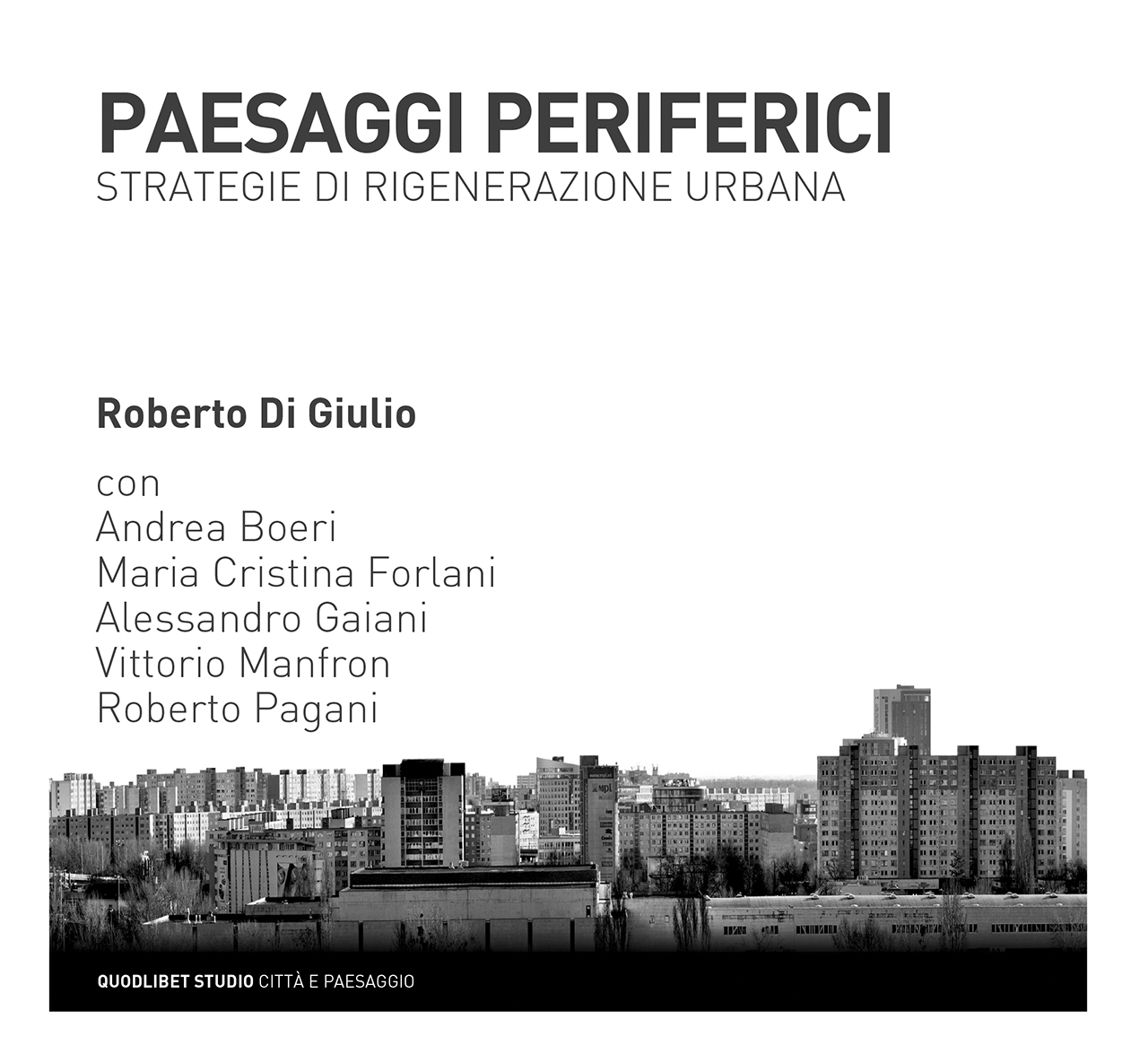 PAESAGGI PERIFERICI
STRATEGIE DI RIGENERAZIONE URBANA

Roberto Di Giulio

con
Andrea Boeri
Maria Cristina Forlani
Alessandro Gaiani
Vittorio Manfron
Roberto Pagani

QUODLIBET STUDIO CITTÀ E PAESAGGIO